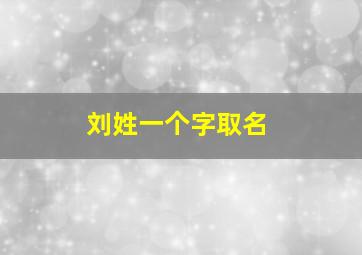 刘姓一个字取名